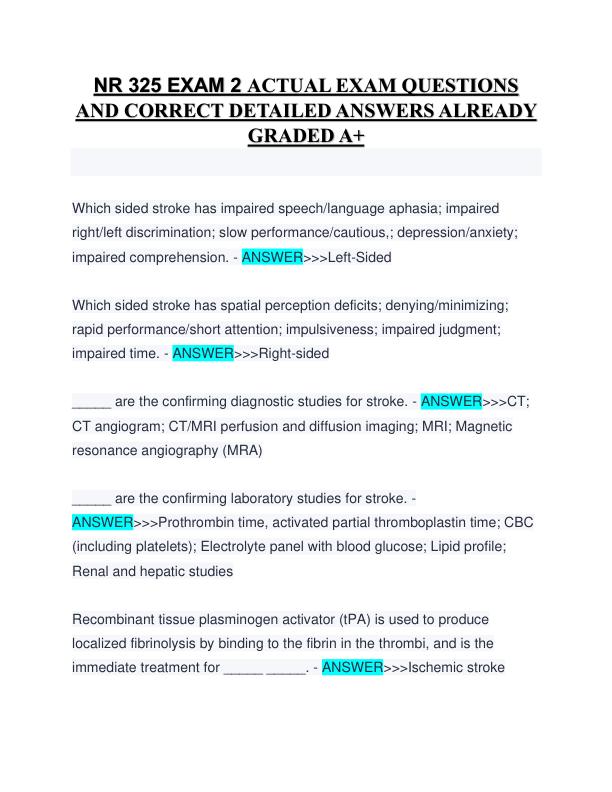 NR 325 EXAM 2 ACTUAL EXAM QUESTIONS AND CORRECT DETAILED ANSWERS ALREADY GRADED A+

Which sided stroke has impaired speech/language aphasia; impaired right/left discrimination; slow performance/cautious,; depression/anxiety; impaired comprehension. - ANSWER>>>Left-Sided

Which sided stroke has spatial perception deficits; denying/minimizing; rapid performance/short attention; impulsiveness; impaired judgment; impaired time. - ANSWER>>>Right-sided

_____ are the confirming diagnostic studies for stroke. - ANSWER>>>CT; CT angiogram; CT/MRI perfusion and diffusion imaging; MRI; Magnetic resonance angiography (MRA)

_____ are the confirming laboratory studies for stroke. - ANSWER>>>Prothrombin time, activated partial thromboplastin time; CBC (including platelets); Electrolyte panel with blood glucose; Lipid profile; Renal and hepatic studies

Recombinant tissue plasminogen activator (tPA) is used to produce localized fibrinolysis by binding to the fibrin in the thrombi, and is the immediate treatment for _____ _____. - ANSWER>>>Ischemic stroke